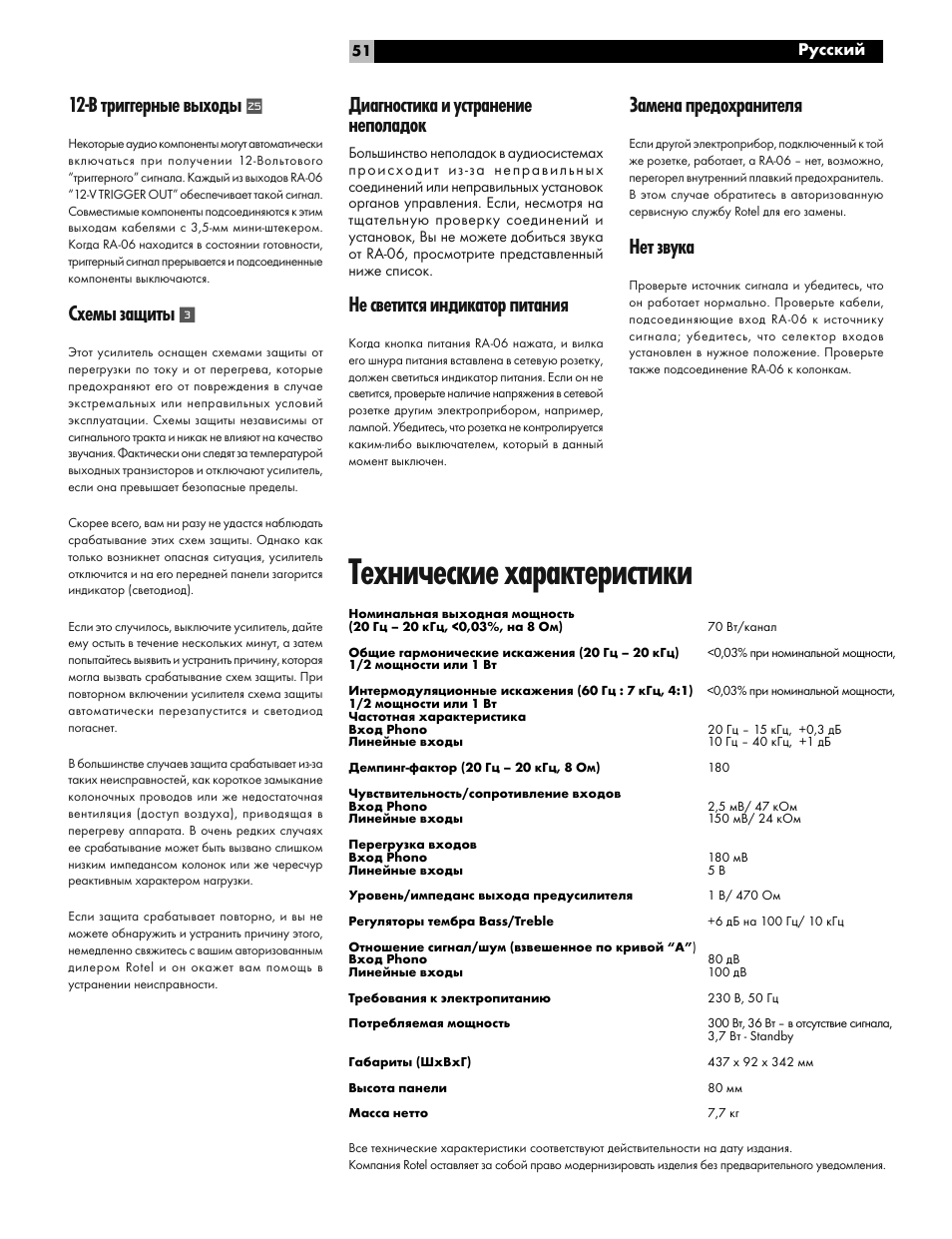 51 Русский

12-В триггерные выходы 25

Некоторые аудио компоненты могут автоматически включаться при получении 12-Вольтового "триггерного" сигнала. Каждый из выходов RA-06 "12-V TRIGGER OUT" обеспечивает такой сигнал. Совместимые компоненты подсоединяются к этим выходам кабелями с 3,5-мм мини-штекером. Когда RA-06 находится в состоянии готовности, триггерный сигнал прерывается и подсоединенные компоненты выключаются.

Схемы защиты 3

Этот усилитель оснащен схемами защиты от перегрузки по току и от перегрева, которые предохраняют его от повреждения в случае экстремальных или неправильных условий эксплуатации. Схемы защиты независимы от сигнального тракта и никак не влияют на качество звучания. Фактически они следят за температурой выходных транзисторов и отключают усилитель, если она превышает безопасные пределы.

Скорее всего, вам ни разу не удастся наблюдать срабатывание этих схем защиты. Однако как только возникнет опасная ситуация, усилитель отключится и на его передней панели загорится индикатор (светодиод).

Если это случилось, выключите усилитель, дайте ему остыть в течение нескольких минут, а затем попытайтесь выявить и устранить причину, которая могла вызвать срабатывание схем защиты. При повторном включении усилителя схема защиты автоматически перезапустится и светодиод погаснет.

В большинстве случаев защита срабатывает из-за таких неисправностей, как короткое замыкание колоночных проводов или же недостаточная вентиляция (доступ воздуха), приводящая к перегреву аппарата. В очень редких случаях ее срабатывание может быть вызвано слишком низким импедансом колонок или же чересчур реактивным характером нагрузки.

Если защита срабатывает повторно, и вы не можете обнаружить и устранить причину этого, немедленно свяжитесь с вашим авторизованным дилером Rotel и он окажет вам помощь в устранении неисправности.

Диагностика и устранение неполадок

Большинство неполадок в аудиосистемах происходит из-за неправильных соединений или неправильных установок органов управления. Если, несмотря на тщательную проверку соединений и установок, Вы не можете добиться звука от RA-06, просмотрите представленный ниже список.

Не светится индикатор питания

Когда кнопка питания RA-06 нажата, и вилка его шнура питания вставлена в сетевую розетку, должен светиться индикатор питания. Если он не светится, проверьте наличие напряжения в сетевой розетке другим электроприбором, например, лампой. Убедитесь, что розетка не контролируется каким-либо выключателем, который в данный момент выключен.

Замена предохранителя

Если другой электроприбор, подключенный к той же розетке, работает, а RA-06 – нет, возможно, перегорел внутренний плавкий предохранитель. В этом случае обратитесь в авторизованную сервисную службу Rotel для его замены.

Нет звука

Проверьте источник сигнала и убедитесь, что он работает нормально. Проверьте кабели, подсоединяющие вход RA-06 к источнику сигнала; убедитесь, что селектор входов установлен в нужное положение. Проверьте также подсоединение RA-06 к колонкам.

Технические характеристики

| | |
|---|---|
| Номинальная выходная мощность (20 Гц – 20 кГц, <0,03%, на 8 Ом) | 70 Вт/канал |
| Общие гармонические искажения (20 Гц – 20 кГц) 1/2 мощности или 1 Вт | <0,03% при номинальной мощности, |
| Интермодуляционные искажения (60 Гц : 7 кГц, 4:1) 1/2 мощности или 1 Вт | <0,03% при номинальной мощности, |
| Частотная характеристика | |
| Вход Phono | 20 Гц – 15 кГц, +0,3 дБ |
| Линейные входы | 10 Гц – 40 кГц, +1 дБ |
| Демпинг-фактор (20 Гц – 20 кГц, 8 Ом) | 180 |
| Чувствительность/сопротивление входов | |
| Вход Phono | 2,5 мВ/ 47 кОм |
| Линейные входы | 150 мВ/ 24 кОм |
| Перегрузка входов | |
| Вход Phono | 180 мВ |
| Линейные входы | 5 В |
| Уровень/импеданс выхода предусилителя | 1 В/ 470 Ом |
| Регуляторы тембра Bass/Treble | +6 дБ на 100 Гц/ 10 кГц |
| Отношение сигнал/шум (взвешенное по кривой "А") | |
| Вход Phono | 80 дВ |
| Линейные входы | 100 дВ |
| Требования к электропитанию | 230 В, 50 Гц |
| Потребляемая мощность | 300 Вт, 36 Вт – в отсутствие сигнала, 3,7 Вт - Standby |
| Габариты (ШхВхГ) | 437 x 92 x 342 мм |
| Высота панели | 80 мм |
| Масса нетто | 7,7 кг |

Все технические характеристики соответствуют действительности на дату издания.
Компания Rotel оставляет за собой право модернизировать изделия без предварительного уведомления.